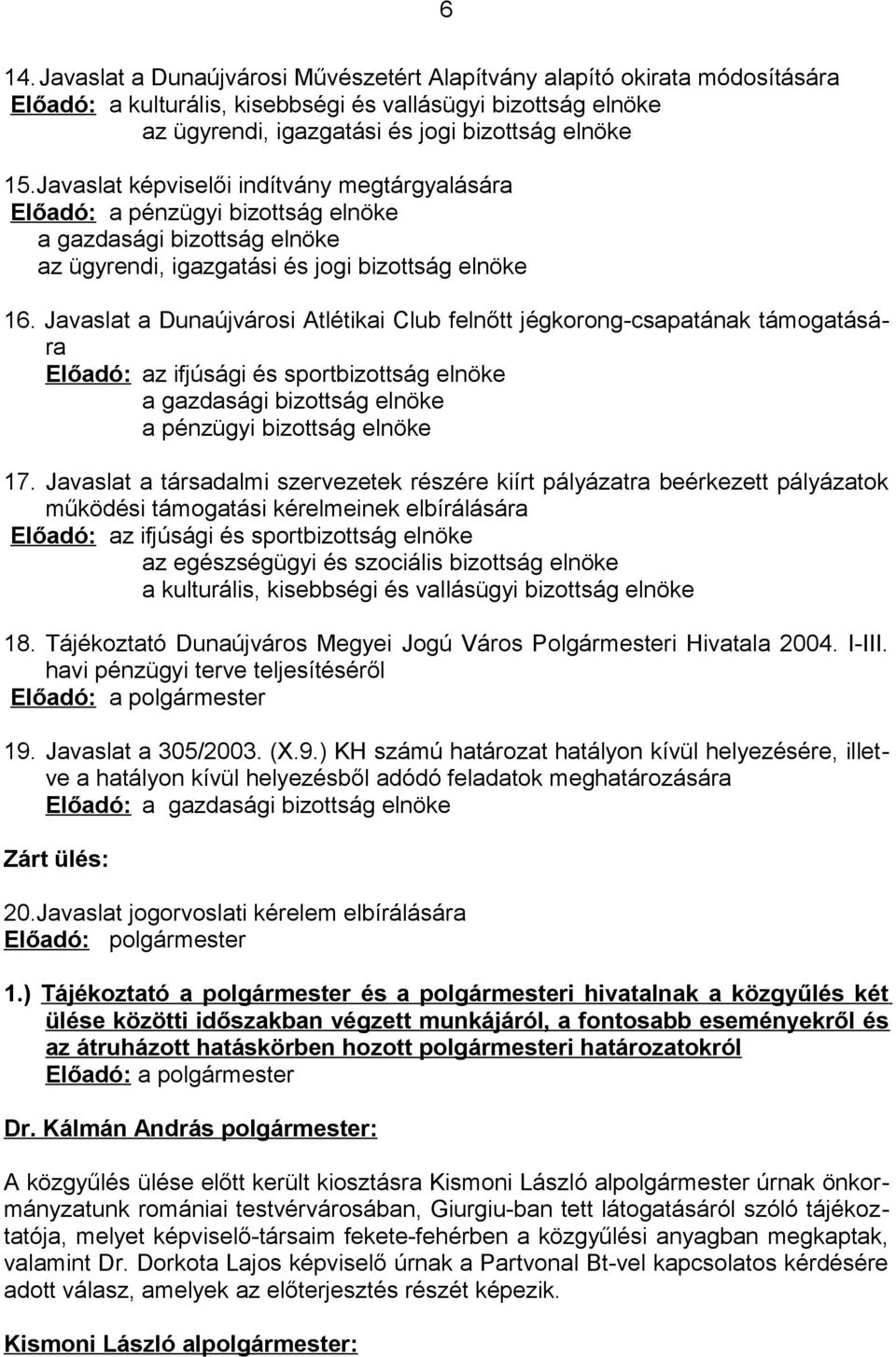 6

14. Javaslat a Dunaújvárosi Művészetért Alapítvány alapító okirata módosítására
Előadó: a kulturális, kisebbségi és vallásügyi bizottság elnöke
az ügyrendi, igazgatási és jogi bizottság elnöke

15. Javaslat képviselői indítvány megtárgyalására
Előadó: a pénzügyi bizottság elnöke
a gazdasági bizottság elnöke
az ügyrendi, igazgatási és jogi bizottság elnöke

16. Javaslat a Dunaújvárosi Atlétikai Club felnőtt jégkorong-csapatának támogatására
Előadó: az ifjúsági és sportbizottság elnöke
a gazdasági bizottság elnöke
a pénzügyi bizottság elnöke

17. Javaslat a társadalmi szervezetek részére kiírt pályázatra beérkezett pályázatok működési támogatási kérelmeinek elbírálására
Előadó: az ifjúsági és sportbizottság elnöke
az egészségügyi és szociális bizottság elnöke
a kulturális, kisebbségi és vallásügyi bizottság elnöke

18. Tájékoztató Dunaújváros Megyei Jogú Város Polgármesteri Hivatala 2004. I-III. havi pénzügyi terve teljesítéséről
Előadó: a polgármester

19. Javaslat a 305/2003. (X.9.) KH számú határozat hatályon kívül helyezésére, illetve a hatályon kívül helyezésből adódó feladatok meghatározására
Előadó: a gazdasági bizottság elnöke

Zárt ülés:

20. Javaslat jogorvoslati kérelem elbírálására
Előadó: polgármester

1.) Tájékoztató a polgármester és a polgármesteri hivatalnak a közgyűlés két ülése közötti időszakban végzett munkájáról, a fontosabb eseményekről és az átruházott hatáskörben hozott polgármesteri határozatokról
Előadó: a polgármester

Dr. Kálmán András polgármester:

A közgyűlés ülése előtt került kiosztásra Kismoni László alpolgármester úrnak önkormányzatunk romániai testvérvárosában, Giurgiu-ban tett látogatásáról szóló tájékoztatója, melyet képviselő-társaim fekete-fehérben a közgyűlési anyagban megkaptak, valamint Dr. Dorkota Lajos képviselő úrnak a Partvonal Bt-vel kapcsolatos kérdésére adott válasz, amelyek az előterjesztés részét képezik.

Kismoni László alpolgármester: